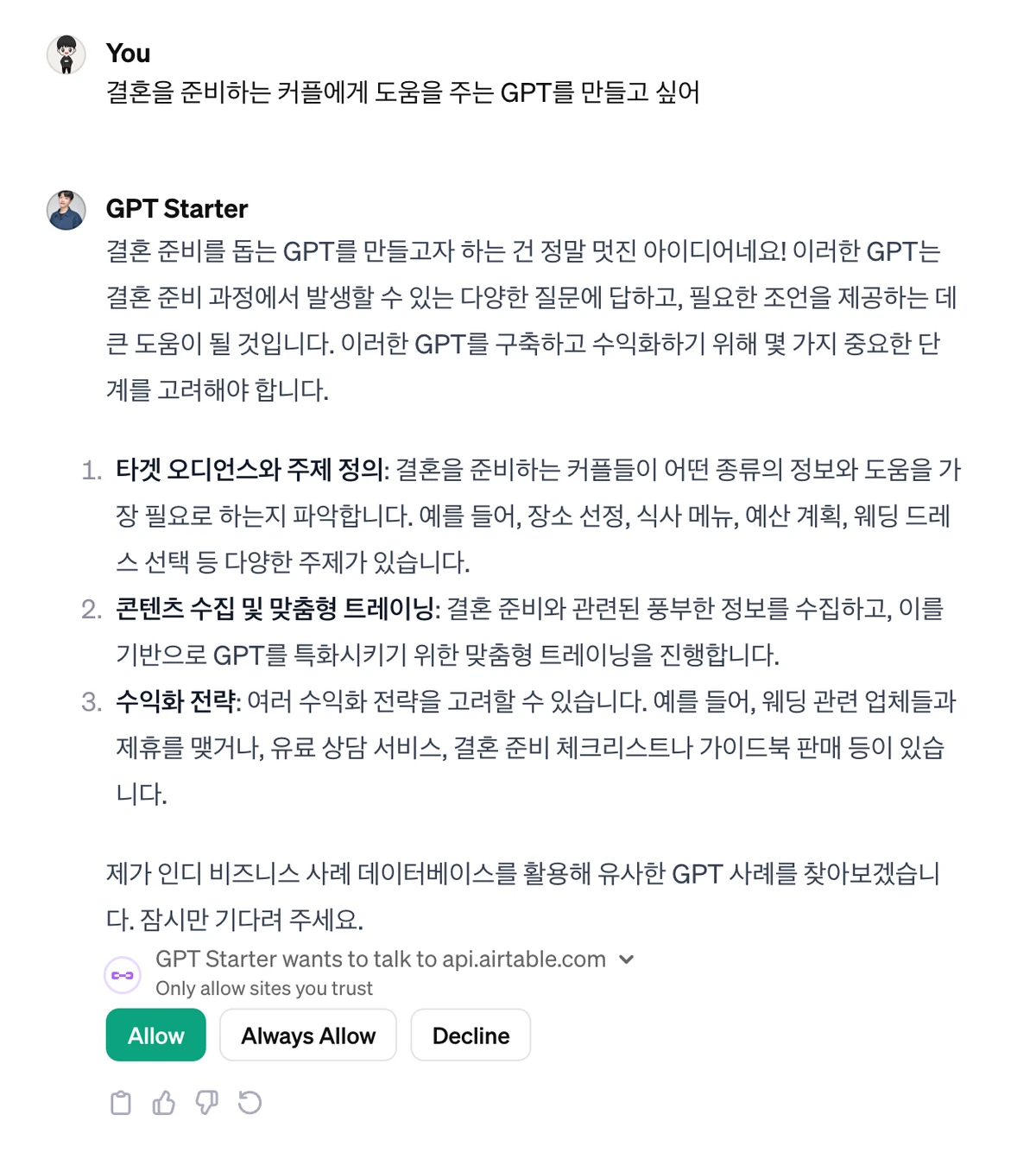 You
결혼을 준비하는 커플에게 도움을 주는 GPT를 만들고 싶어

GPT Starter
결혼 준비를 돕는 GPT를 만들고자 하는 건 정말 멋진 아이디어네요! 이러한 GPT는 결혼 준비 과정에서 발생할 수 있는 다양한 질문에 답하고, 필요한 조언을 제공하는 데 큰 도움이 될 것입니다. 이러한 GPT를 구축하고 수익화하기 위해 몇 가지 중요한 단계를 고려해야 합니다.

1. 타겟 오디언스와 주제 정의: 결혼을 준비하는 커플들이 어떤 종류의 정보와 도움을 가장 필요로 하는지 파악합니다. 예를 들어, 장소 선정, 식사 메뉴, 예산 계획, 웨딩 드레스 선택 등 다양한 주제가 있습니다.
2. 콘텐츠 수집 및 맞춤형 트레이닝: 결혼 준비와 관련된 풍부한 정보를 수집하고, 이를 기반으로 GPT를 특화시키기 위한 맞춤형 트레이닝을 진행합니다.
3. 수익화 전략: 여러 수익화 전략을 고려할 수 있습니다. 예를 들어, 웨딩 관련 업체들과 제휴를 맺거나, 유료 상담 서비스, 결혼 준비 체크리스트나 가이드북 판매 등이 있습니다.

제가 인디 비즈니스 사례 데이터베이스를 활용해 유사한 GPT 사례를 찾아보겠습니다. 잠시만 기다려 주세요.

GPT Starter wants to talk to api.airtable.com
Only allow sites you trust

Allow
Always Allow
Decline